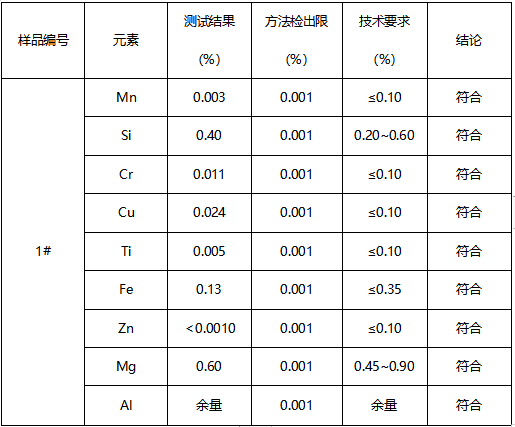 | 样品编号 | 元素 | 测试结果 (%) | 方法检出限 (%) | 技术要求 (%) | 结论 |
|---|---|---|---|---|---|
| 1# | Mn | 0.003 | 0.001 | ≤0.10 | 符合 |
| | Si | 0.40 | 0.001 | 0.20~0.60 | 符合 |
| | Cr | 0.011 | 0.001 | ≤0.10 | 符合 |
| | Cu | 0.024 | 0.001 | ≤0.10 | 符合 |
| | Ti | 0.005 | 0.001 | ≤0.10 | 符合 |
| | Fe | 0.13 | 0.001 | ≤0.35 | 符合 |
| | Zn | <0.0010 | 0.001 | ≤0.10 | 符合 |
| | Mg | 0.60 | 0.001 | 0.45~0.90 | 符合 |
| | Al | 余量 | 0.001 | 余量 | 符合 |